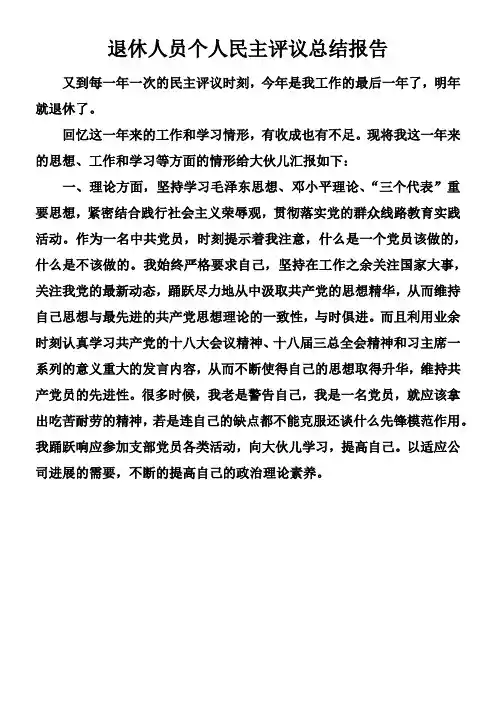 退休人员个人民主评议总结报告

又到每一年一次的民主评议时刻，今年是我工作的最后一年了，明年就退休了。

回忆这一年来的工作和学习情形，有收成也有不足。现将我这一年来的思想、工作和学习等方面的情形给大伙儿汇报如下：

一、理论方面，坚持学习毛泽东思想、邓小平理论、“三个代表”重要思想，紧密结合践行社会主义荣辱观，贯彻落实党的群众线路教育实践活动。作为一名中共党员，时刻提示着我注意，什么是一个党员该做的，什么是不该做的。我始终严格要求自己，坚持在工作之余关注国家大事，关注我党的最新动态，踊跃尽力地从中汲取共产党的思想精华，从而维持自己思想与最先进的共产党思想理论的一致性，与时俱进。而且利用业余时刻认真学习共产党的十八大会议精神、十八届三总全会精神和习主席一系列的意义重大的发言内容，从而不断使得自己的思想取得升华，维持共产党员的先进性。很多时候，我老是警告自己，我是一名党员，就应该拿出吃苦耐劳的精神，若是连自己的缺点都不能克服还谈什么先锋模范作用。我踊跃响应参加支部党员各类活动，向大伙儿学习，提高自己。以适应公司进展的需要，不断的提高自己的政治理论素养。